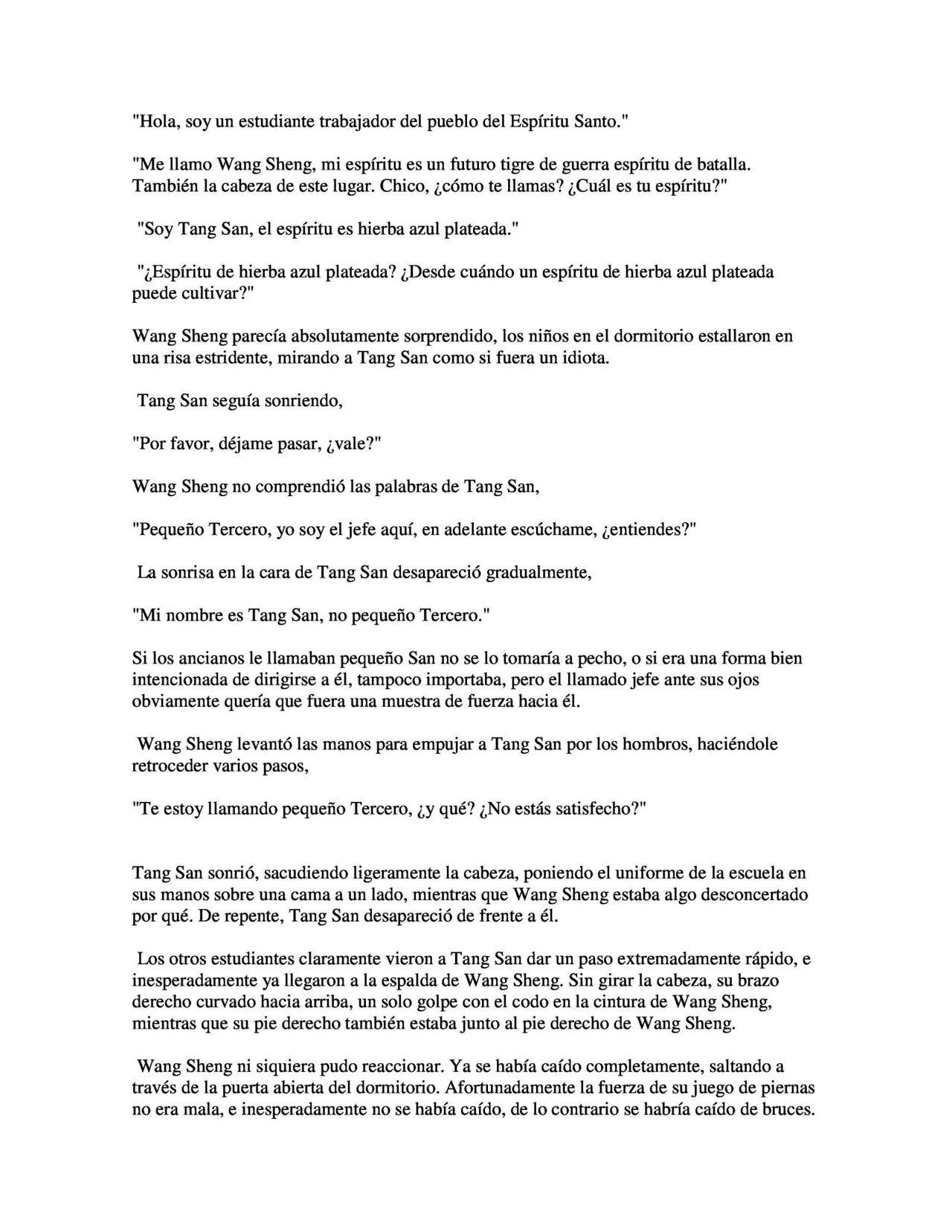 "Hola, soy un estudiante trabajador del pueblo del Espíritu Santo."

"Me llamo Wang Sheng, mi espíritu es un futuro tigre de guerra espíritu de batalla. También la cabeza de este lugar. Chico, ¿cómo te llamas? ¿Cuál es tu espíritu?"

"Soy Tang San, el espíritu es hierba azul plateada."

"¿Espíritu de hierba azul plateada? ¿Desde cuándo un espíritu de hierba azul plateada puede cultivar?"

Wang Sheng parecía absolutamente sorprendido, los niños en el dormitorio estallaron en una risa estridente, mirando a Tang San como si fuera un idiota.

Tang San seguía sonriendo,

"Por favor, déjame pasar, ¿vale?"

Wang Sheng no comprendió las palabras de Tang San,

"Pequeño Tercero, yo soy el jefe aquí, en adelante escúchame, ¿entiendes?"

La sonrisa en la cara de Tang San desapareció gradualmente,

"Mi nombre es Tang San, no pequeño Tercero."

Si los ancianos le llamaban pequeño San no se lo tomaría a pecho, o si era una forma bien intencionada de dirigirse a él, tampoco importaba, pero el llamado jefe ante sus ojos obviamente quería que fuera una muestra de fuerza hacia él.

Wang Sheng levantó las manos para empujar a Tang San por los hombros, haciéndole retroceder varios pasos,

"Te estoy llamando pequeño Tercero, ¿y qué? ¿No estás satisfecho?"

Tang San sonrió, sacudiendo ligeramente la cabeza, poniendo el uniforme de la escuela en sus manos sobre una cama a un lado, mientras que Wang Sheng estaba algo desconcertado por qué. De repente, Tang San desapareció de frente a él.

Los otros estudiantes claramente vieron a Tang San dar un paso extremadamente rápido, e inesperadamente ya llegaron a la espalda de Wang Sheng. Sin girar la cabeza, su brazo derecho curvado hacia arriba, un solo golpe con el codo en la cintura de Wang Sheng, mientras que su pie derecho también estaba junto al pie derecho de Wang Sheng.

Wang Sheng ni siquiera pudo reaccionar. Ya se había caído completamente, saltando a través de la puerta abierta del dormitorio. Afortunadamente la fuerza de su juego de piernas no era mala, e inesperadamente no se había caído, de lo contrario se habría caído de bruces.